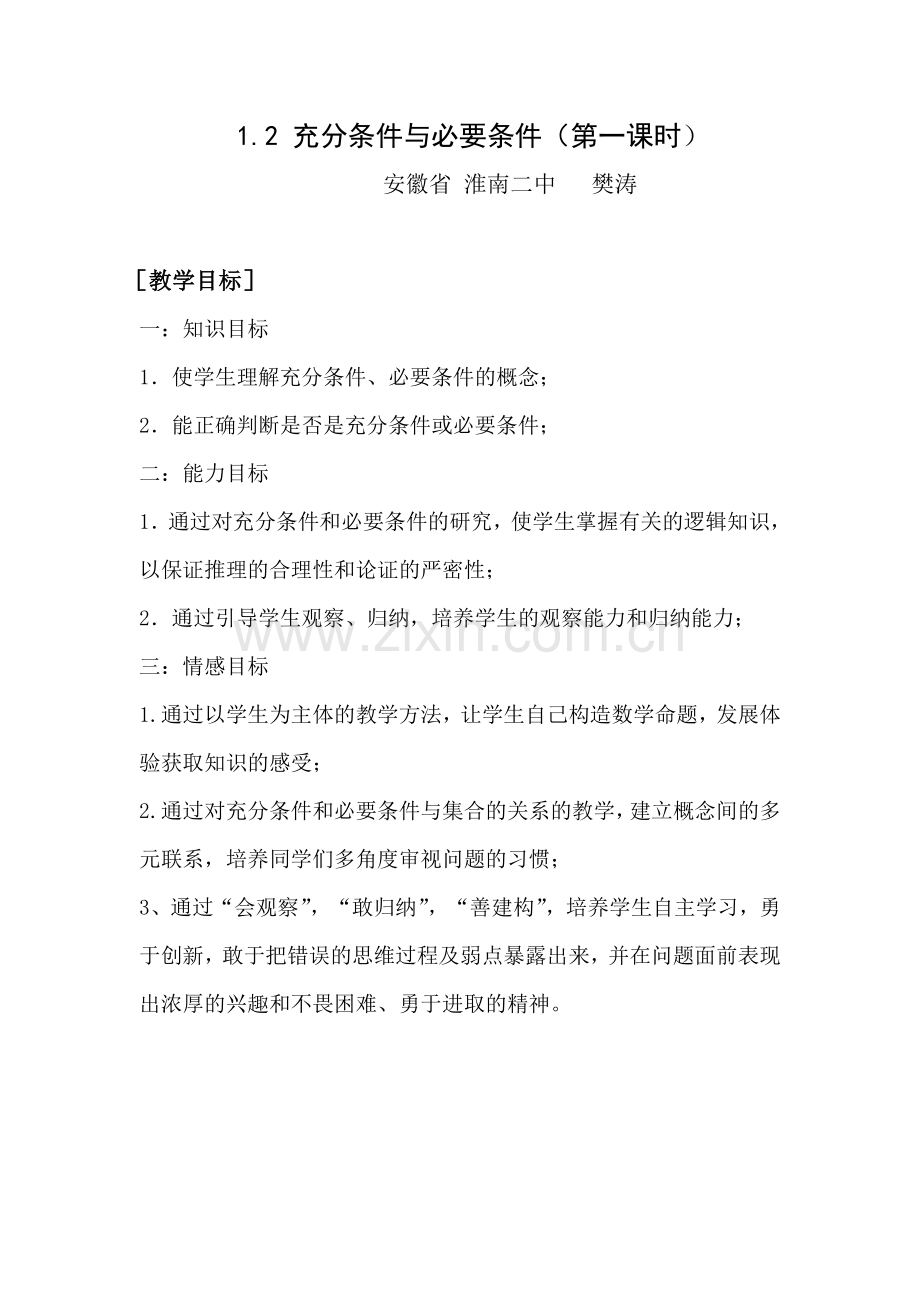 1.2 充分条件与必要条件（第一课时）

安徽省 淮南二中 樊涛

［教学目标］

一：知识目标

1．使学生理解充分条件、必要条件的概念；

2．能正确判断是否是充分条件或必要条件；

二：能力目标

1．通过对充分条件和必要条件的研究，使学生掌握有关的逻辑知识，以保证推理的合理性和论证的严密性；

2．通过引导学生观察、归纳，培养学生的观察能力和归纳能力；

三：情感目标

1.通过以学生为主体的教学方法，让学生自己构造数学命题，发展体验获取知识的感受；

2.通过对充分条件和必要条件与集合的关系的教学，建立概念间的多元联系，培养同学们多角度审视问题的习惯；

3、通过“会观察”，“敢归纳”，“善建构”，培养学生自主学习，勇于创新，敢于把错误的思维过程及弱点暴露出来，并在问题面前表现出浓厚的兴趣和不畏困难、勇于进取的精神。

www.zixin.com.cn